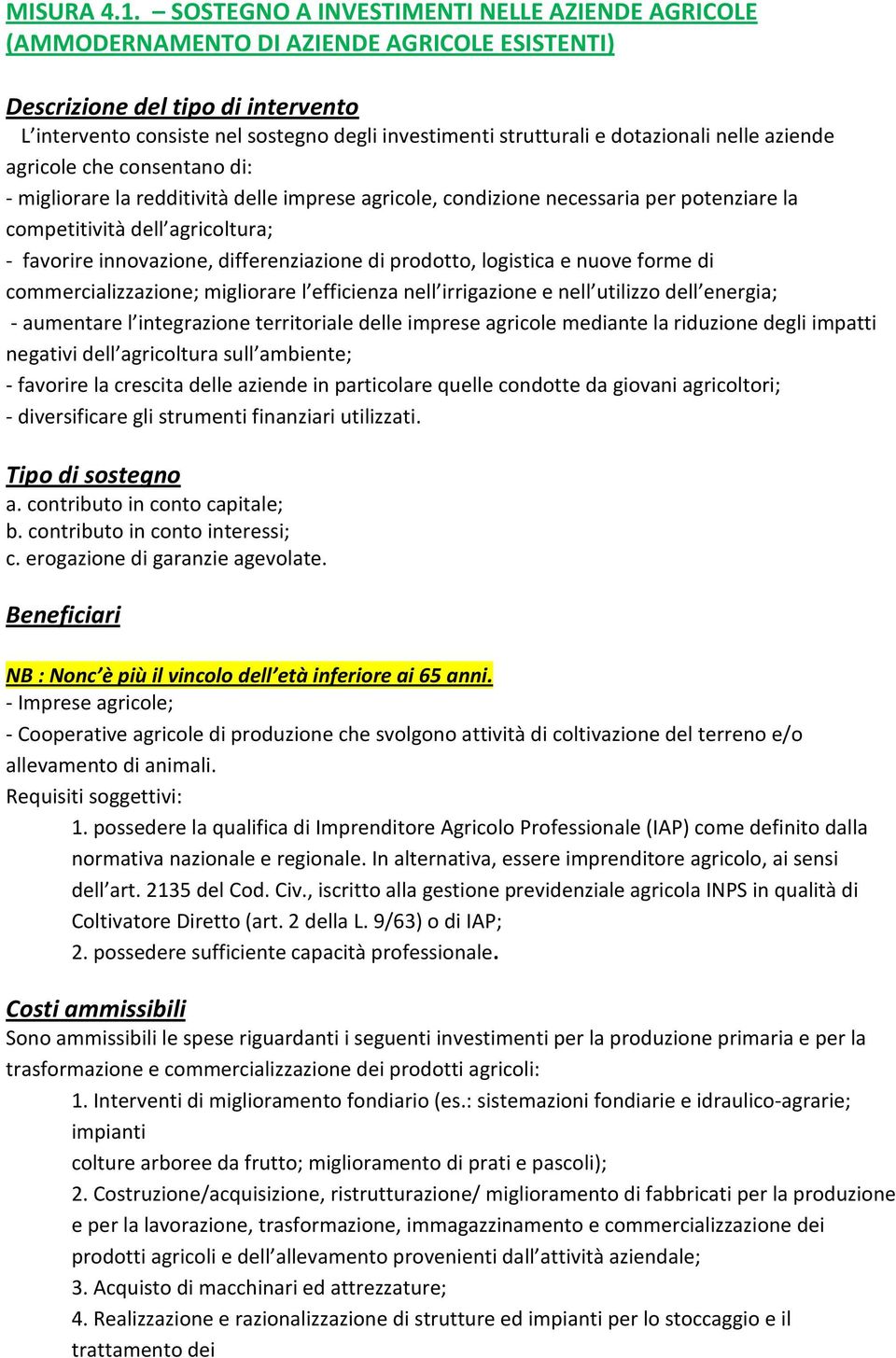 MISURA 4.1. – SOSTEGNO A INVESTIMENTI NELLE AZIENDE AGRICOLE (AMMODERNAMENTO DI AZIENDE AGRICOLE ESISTENTI)

Descrizione del tipo di intervento

L'intervento consiste nel sostegno degli investimenti strutturali e dotazionali nelle aziende agricole che consentano di:
- migliorare la redditività delle imprese agricole, condizione necessaria per potenziare la competitività dell'agricoltura;
- favorire innovazione, differenziazione di prodotto, logistica e nuove forme di commercializzazione; migliorare l'efficienza nell'irrigazione e nell'utilizzo dell'energia;
- aumentare l'integrazione territoriale delle imprese agricole mediante la riduzione degli impatti negativi dell'agricoltura sull'ambiente;
- favorire la crescita delle aziende in particolare quelle condotte da giovani agricoltori;
- diversificare gli strumenti finanziari utilizzati.

Tipo di sostegno

a. contributo in conto capitale;
b. contributo in conto interessi;
c. erogazione di garanzie agevolate.

Beneficiari

NB : Nonc'è più il vincolo dell'età inferiore ai 65 anni.
- Imprese agricole;
- Cooperative agricole di produzione che svolgono attività di coltivazione del terreno e/o allevamento di animali.
Requisiti soggettivi:
1. possedere la qualifica di Imprenditore Agricolo Professionale (IAP) come definito dalla normativa nazionale e regionale. In alternativa, essere imprenditore agricolo, ai sensi dell'art. 2135 del Cod. Civ., iscritto alla gestione previdenziale agricola INPS in qualità di Coltivatore Diretto (art. 2 della L. 9/63) o di IAP;
2. possedere sufficiente capacità professionale.

Costi ammissibili

Sono ammissibili le spese riguardanti i seguenti investimenti per la produzione primaria e per la trasformazione e commercializzazione dei prodotti agricoli:
1. Interventi di miglioramento fondiario (es.: sistemazioni fondiarie e idraulico-agrarie; impianti
colture arboree da frutto; miglioramento di prati e pascoli);
2. Costruzione/acquisizione, ristrutturazione/ miglioramento di fabbricati per la produzione e per la lavorazione, trasformazione, immagazzinamento e commercializzazione dei prodotti agricoli e dell'allevamento provenienti dall'attività aziendale;
3. Acquisto di macchinari ed attrezzature;
4. Realizzazione e razionalizzazione di strutture ed impianti per lo stoccaggio e il trattamento dei